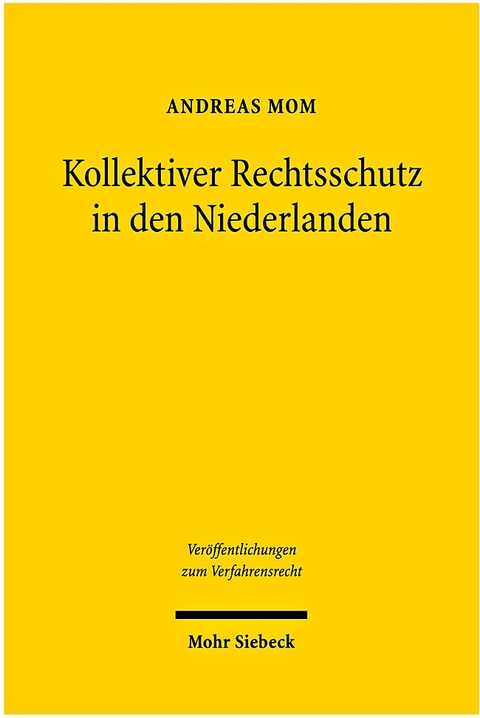 ANDREAS MOM

Kollektiver Rechtsschutz in den Niederlanden

Veröffentlichungen zum Verfahrensrecht

Mohr Siebeck